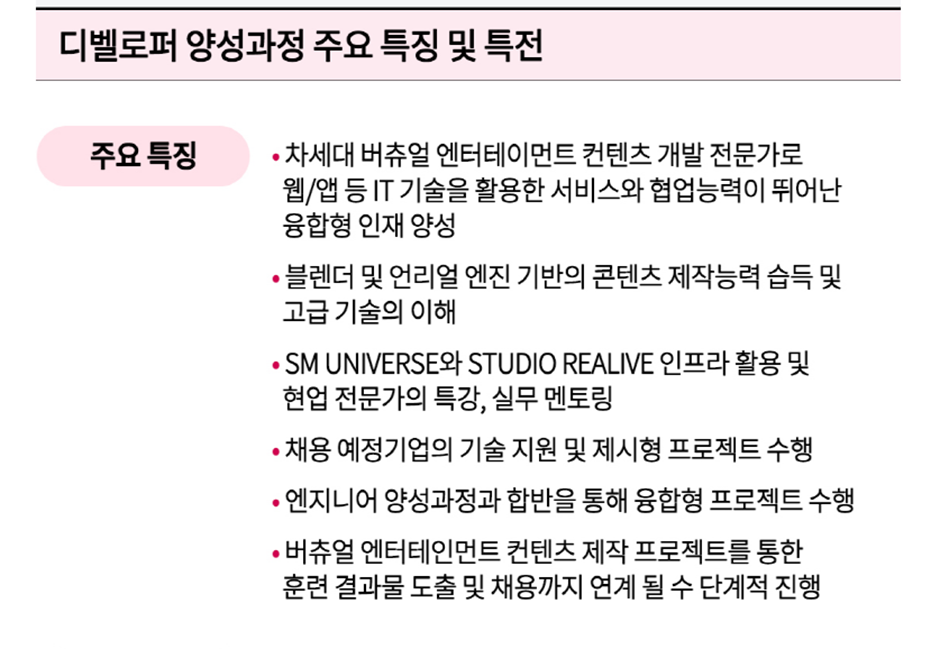 디벨로퍼 양성과정 주요 특징 및 특전

주요 특징

• 차세대 버츄얼 엔터테이먼트 컨텐츠 개발 전문가로 웹/앱 등 IT 기술을 활용한 서비스와 협업능력이 뛰어난 융합형 인재 양성

• 블렌더 및 언리얼 엔진 기반의 콘텐츠 제작능력 습득 및 고급 기술의 이해

• SM UNIVERSE와 STUDIO REALIVE 인프라 활용 및 현업 전문가의 특강, 실무 멘토링

• 채용 예정기업의 기술 지원 및 제시형 프로젝트 수행

• 엔지니어 양성과정과 합반을 통해 융합형 프로젝트 수행

• 버츄얼 엔터테인먼트 컨텐츠 제작 프로젝트를 통한 훈련 결과물 도출 및 채용까지 연계 될 수 단계적 진행